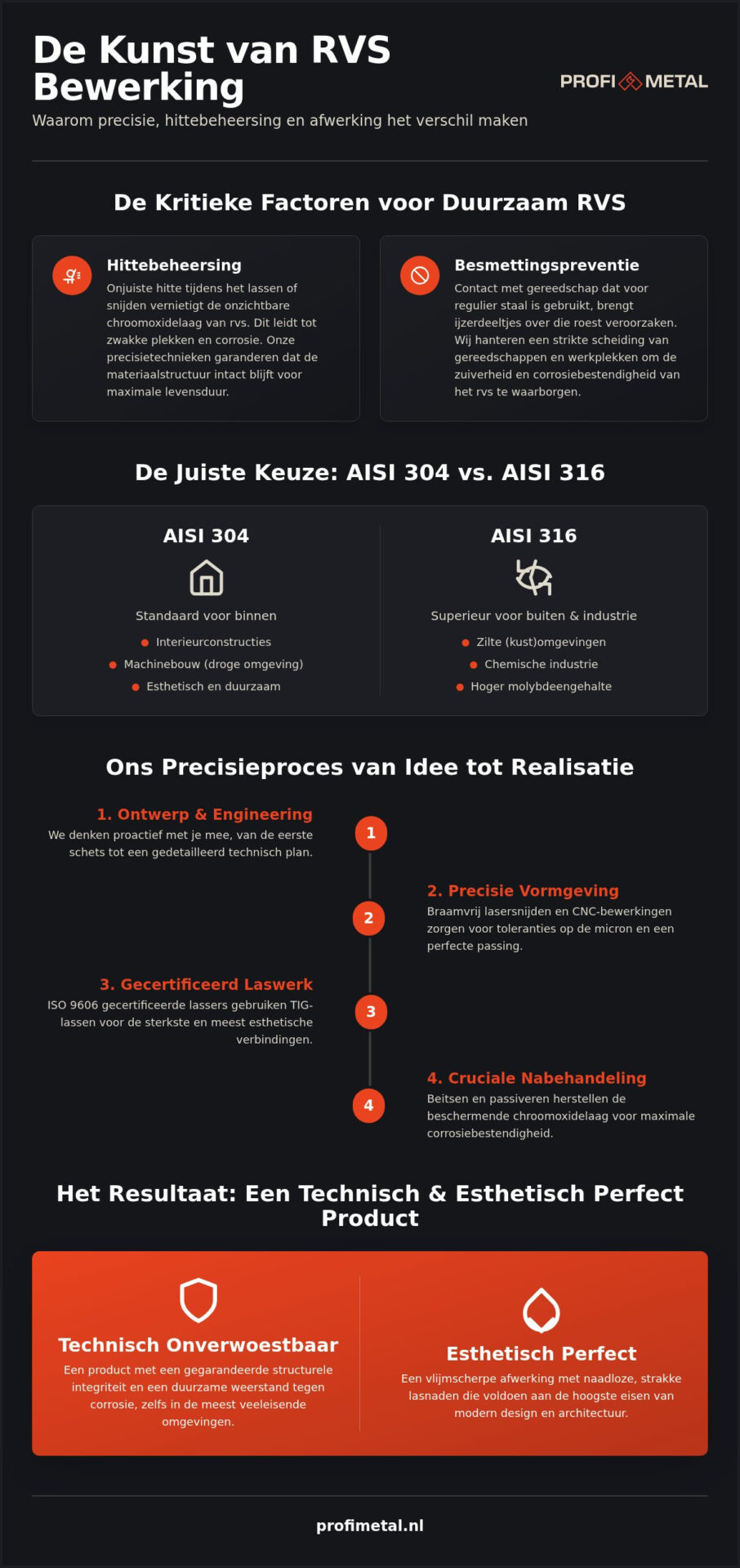 De Kunst van RVS Bewerking

PROFI METAL

Waarom precisie, hittebeheersing en afwerking het verschil maken

De Kritieke Factoren voor Duurzaam RVS

Hittebeheersing

Onjuiste hitte tijdens het lassen of snijden vernietigt de onzichtbare chroomoxidelaag van rvs. Dit leidt tot zwakke plekken en corrosie. Onze precisietechnieken garanderen dat de materiaalstructuur intact blijft voor maximale levensduur.

Besmettingspreventie

Contact met gereedschap dat voor regulier staal is gebruikt, brengt ijzerdeeltjes over die roest veroorzaken. Wij hanteren een strikte scheiding van gereedschappen en werkplekken om de zuiverheid en corrosiebestendigheid van het rvs te waarborgen.

De Juiste Keuze: AISI 304 vs. AISI 316

AISI 304

Standaard voor binnen

• Interieurconstructies
• Machinebouw (droge omgeving)
• Esthetisch en duurzaam

AISI 316

Superieur voor buiten & industrie

• Zilte (kust)omgevingen
• Chemische industrie
• Hoger molybdeengehalte

Ons Precisieproces van Idee tot Realisatie

1. Ontwerp & Engineering
We denken proactief met je mee, van de eerste schets tot een gedetailleerd technisch plan.

1

2. Precisie Vormgeving
Braamvrij lasersnijden en CNC-bewerkingen zorgen voor toleranties op de micron en een perfecte passing.

2

3. Gecertificeerd Laswerk
ISO 9606 gecertificeerde lassers gebruiken TIG-lassen voor de sterkste en meest esthetische verbindingen.

3

4. Cruciale Nabehandeling
Beitsen en passiveren herstellen de beschermende chroomoxidelaag voor maximale corrosiebestendigheid.

4

Het Resultaat: Een Technisch & Esthetisch Perfect Product

Technisch Onverwoestbaar
Een product met een gegarandeerde structurele integriteit en een duurzame weerstand tegen corrosie, zelfs in de meest veeleisende omgevingen.

Esthetisch Perfect
Een vlijmscherpe afwerking met naadloze, strakke lasnaden die voldoen aan de hoogste eisen van modern design en architectuur.

profimetal.nl